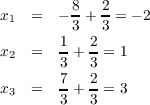 $x_1 = -\frac{8}{3} + \frac{2}{3} = -2$

$x_2 = \frac{1}{3} + \frac{2}{3} = 1$

$x_3 = \frac{7}{3} + \frac{2}{3} = 3$